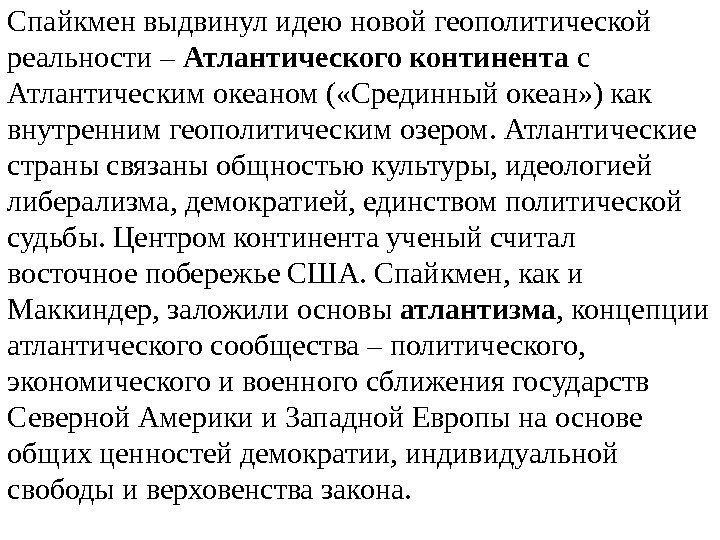 Спайкмен выдвинул идею новой геополитической реальности – Атлантического континента с Атлантическим океаном («Срединный океан») как внутренним геополитическим озером. Атлантические страны связаны общностью культуры, идеологией либерализма, демократией, единством политической судьбы. Центром континента ученый считал восточное побережье США. Спайкмен, как и Маккиндер, заложили основы атлантизма, концепции атлантического сообщества – политического, экономического и военного сближения государств Северной Америки и Западной Европы на основе общих ценностей демократии, индивидуальной свободы и верховенства закона.